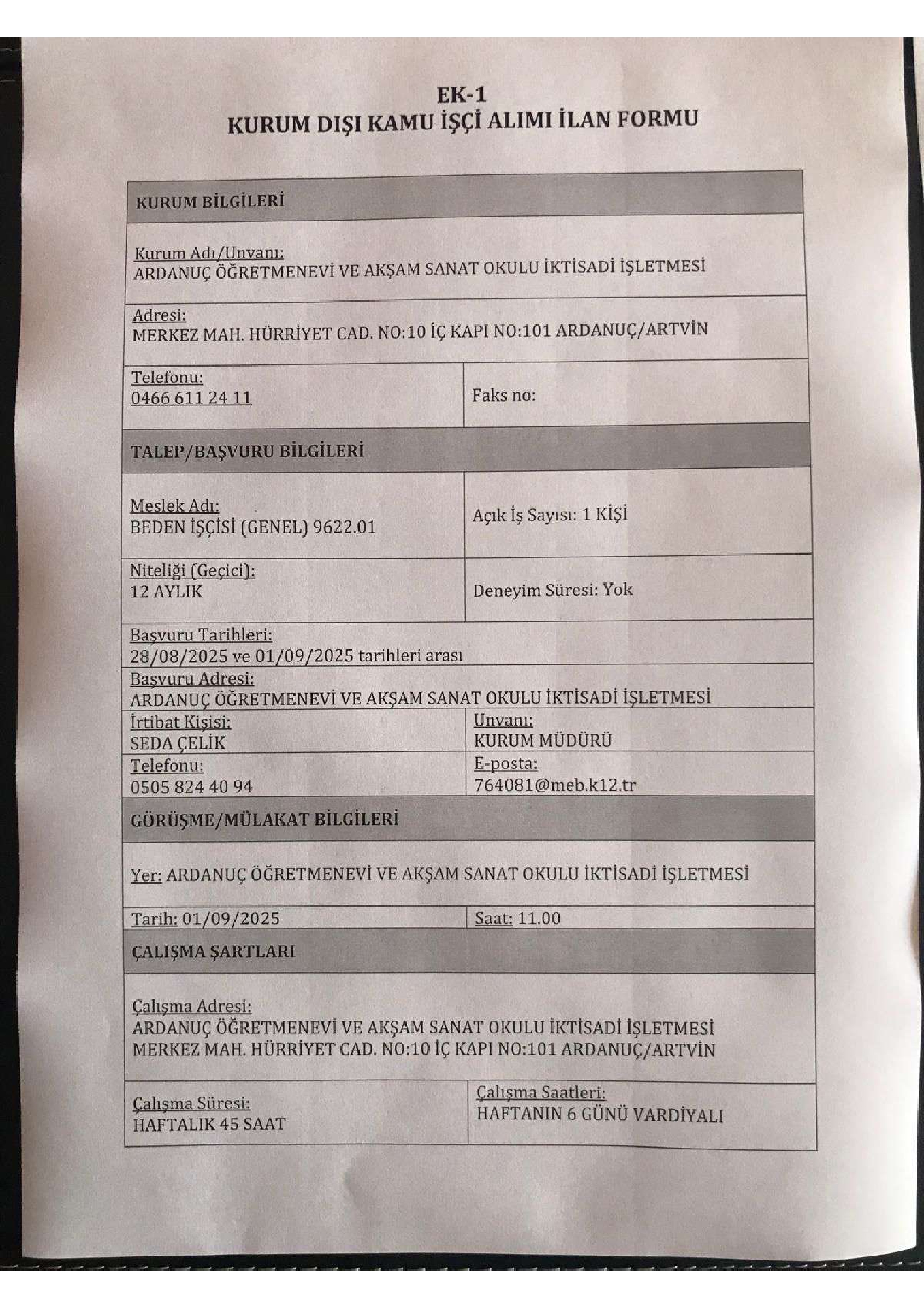 EK-1
KURUM DIŞI KAMU İŞÇİ ALIMI İLAN FORMU

| KURUM BİLGİLERİ | |
|---|---|
| Kurum Adı/Unvanı: ARDANUÇ ÖĞRETMENEVİ VE AKŞAM SANAT OKULU İKTİSADİ İŞLETMESİ | |
| Adresi: MERKEZ MAH. HÜRRİYET CAD. NO:10 İÇ KAPI NO:101 ARDANUÇ/ARTVİN | |
| Telefonu: 0466 611 24 11 | Faks no: |
| TALEP/BAŞVURU BİLGİLERİ | |
| Meslek Adı: BEDEN İŞÇİSİ (GENEL) 9622.01 | Açık İş Sayısı: 1 KİŞİ |
| Niteliği (Geçici): 12 AYLIK | Deneyim Süresi: Yok |
| Başvuru Tarihleri: 28/08/2025 ve 01/09/2025 tarihleri arası | |
| Başvuru Adresi: ARDANUÇ ÖĞRETMENEVİ VE AKŞAM SANAT OKULU İKTİSADİ İŞLETMESİ | |
| İrtibat Kişisi: SEDA ÇELİK | Unvanı: KURUM MÜDÜRÜ |
| Telefonu: 0505 824 40 94 | E-posta: 764081@meb.k12.tr |
| GÖRÜŞME/MÜLAKAT BİLGİLERİ | |
| Yer: ARDANUÇ ÖĞRETMENEVİ VE AKŞAM SANAT OKULU İKTİSADİ İŞLETMESİ | |
| Tarih: 01/09/2025 | Saat: 11.00 |
| ÇALIŞMA ŞARTLARI | |
| Çalışma Adresi: ARDANUÇ ÖĞRETMENEVİ VE AKŞAM SANAT OKULU İKTİSADİ İŞLETMESİ MERKEZ MAH. HÜRRİYET CAD. NO:10 İÇ KAPI NO:101 ARDANUÇ/ARTVİN | |
| Çalışma Süresi: HAFTALIK 45 SAAT | Çalışma Saatleri: HAFTANIN 6 GÜNÜ VARDİYALI |